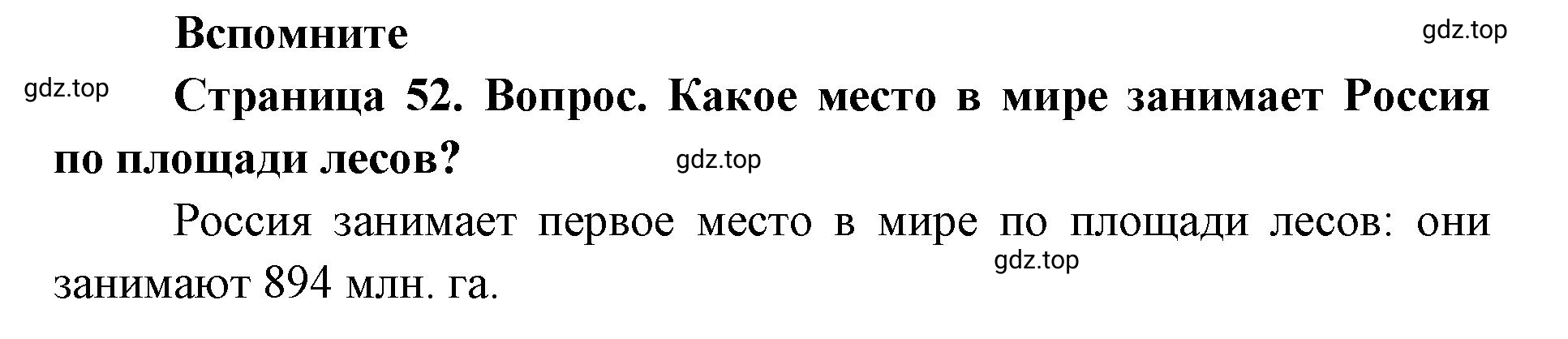 Вспомните

gdz.top

gdz.top

Страница 52. Вопрос. Какое место в мире занимает Россия по площади лесов?

gdz.top

Россия занимает первое место в мире по площади лесов: они занимают 894 млн. га.

gdz.top